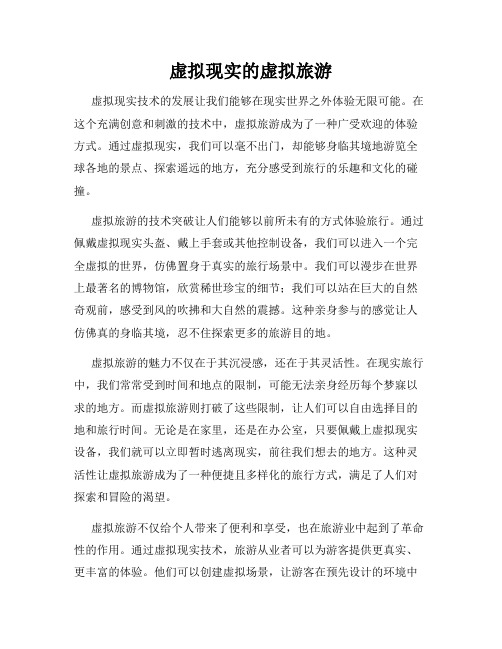 虚拟现实的虚拟旅游

虚拟现实技术的发展让我们能够在现实世界之外体验无限可能。在这个充满创意和刺激的技术中，虚拟旅游成为了一种广受欢迎的体验方式。通过虚拟现实，我们可以毫不出门，却能够身临其境地游览全球各地的景点、探索遥远的地方，充分感受到旅行的乐趣和文化的碰撞。

虚拟旅游的技术突破让人们能够以前所未有的方式体验旅行。通过佩戴虚拟现实头盔、戴上手套或其他控制设备，我们可以进入一个完全虚拟的世界，仿佛置身于真实的旅行场景中。我们可以漫步在世界上最著名的博物馆，欣赏稀世珍宝的细节；我们可以站在巨大的自然奇观前，感受到风的吹拂和大自然的震撼。这种亲身参与的感觉让人仿佛真的身临其境，忍不住探索更多的旅游目的地。

虚拟旅游的魅力不仅在于其沉浸感，还在于其灵活性。在现实旅行中，我们常常受到时间和地点的限制，可能无法亲身经历每个梦寐以求的地方。而虚拟旅游则打破了这些限制，让人们可以自由选择目的地和旅行时间。无论是在家里，还是在办公室，只要佩戴上虚拟现实设备，我们就可以立即暂时逃离现实，前往我们想去的地方。这种灵活性让虚拟旅游成为了一种便捷且多样化的旅行方式，满足了人们对探索和冒险的渴望。

虚拟旅游不仅给个人带来了便利和享受，也在旅游业中起到了革命性的作用。通过虚拟现实技术，旅游从业者可以为游客提供更真实、更丰富的体验。他们可以创建虚拟场景，让游客在预先设计的环境中